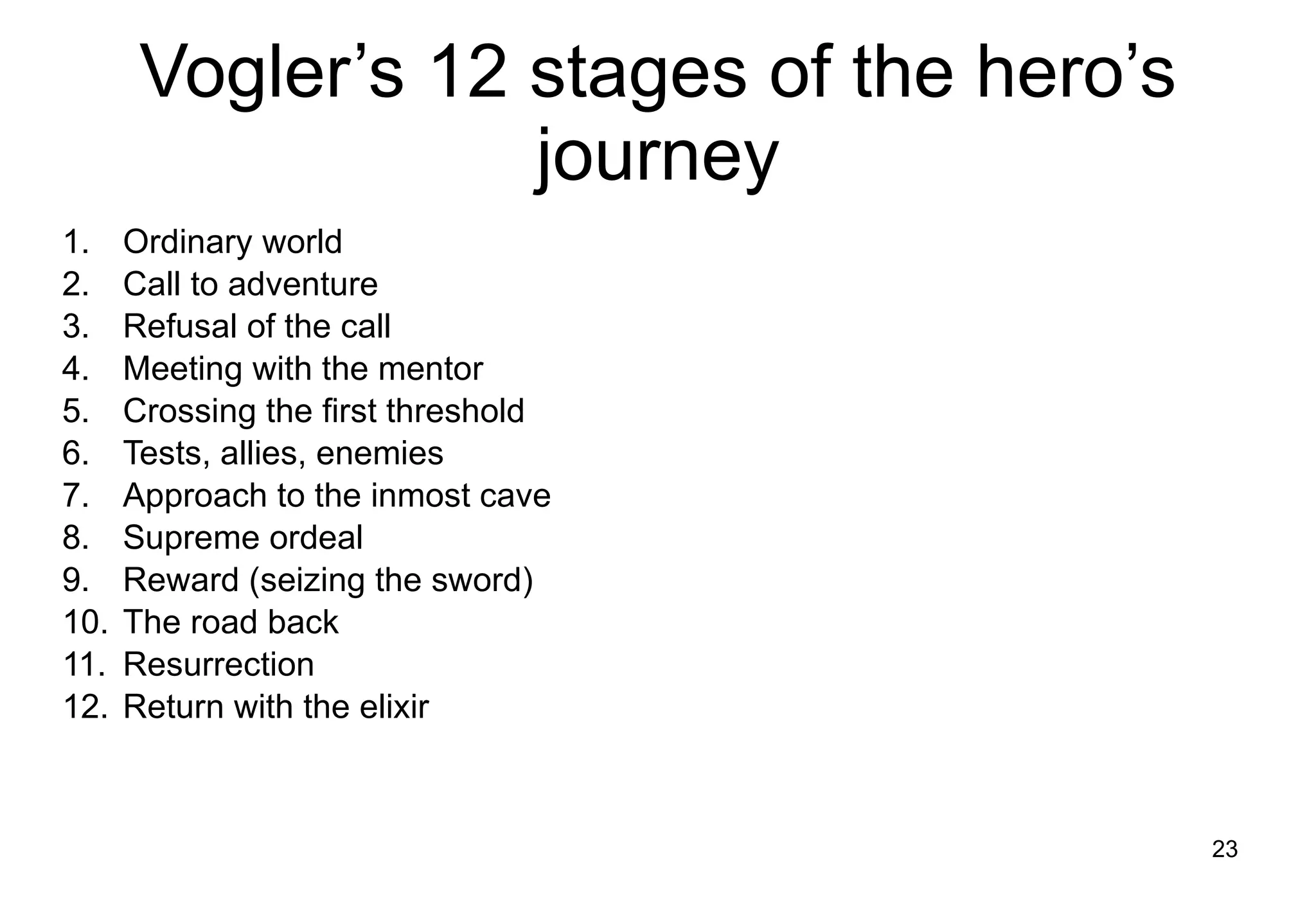 Vogler’s 12 stages of the hero’s journey

1. Ordinary world
2. Call to adventure
3. Refusal of the call
4. Meeting with the mentor
5. Crossing the first threshold
6. Tests, allies, enemies
7. Approach to the inmost cave
8. Supreme ordeal
9. Reward (seizing the sword)
10. The road back
11. Resurrection
12. Return with the elixir

23